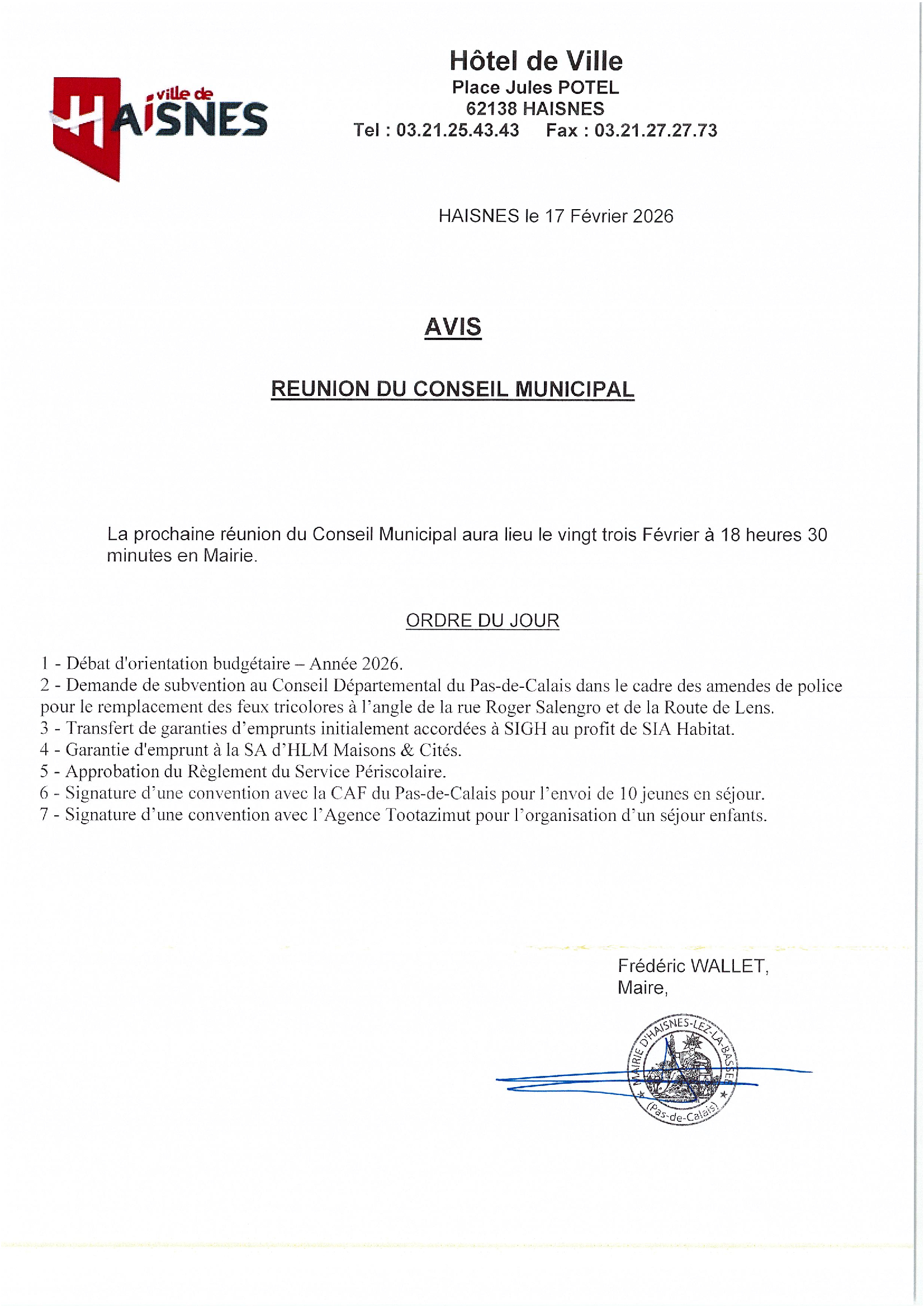 ville de HAISNES

Hôtel de Ville
Place Jules POTEL
62138 HAISNES
Tel : 03.21.25.43.43 Fax : 03.21.27.27.73

HAISNES le 17 Février 2026

AVIS

REUNION DU CONSEIL MUNICIPAL

La prochaine réunion du Conseil Municipal aura lieu le vingt trois Février à 18 heures 30 minutes en Mairie.

ORDRE DU JOUR

1 - Débat d'orientation budgétaire – Année 2026.
2 - Demande de subvention au Conseil Départemental du Pas-de-Calais dans le cadre des amendes de police pour le remplacement des feux tricolores à l'angle de la rue Roger Salengro et de la Route de Lens.
3 - Transfert de garanties d'emprunts initialement accordées à SIGH au profit de SIA Habitat.
4 - Garantie d'emprunt à la SA d'HLM Maisons & Cités.
5 - Approbation du Règlement du Service Périscolaire.
6 - Signature d'une convention avec la CAF du Pas-de-Calais pour l'envoi de 10 jeunes en séjour.
7 - Signature d'une convention avec l'Agence Tootazimut pour l'organisation d'un séjour enfants.

Frédéric WALLET,
Maire,

MAIRIE D'HAISNES-LEZ-LA-BASSEE
(Pas-de-Calais)